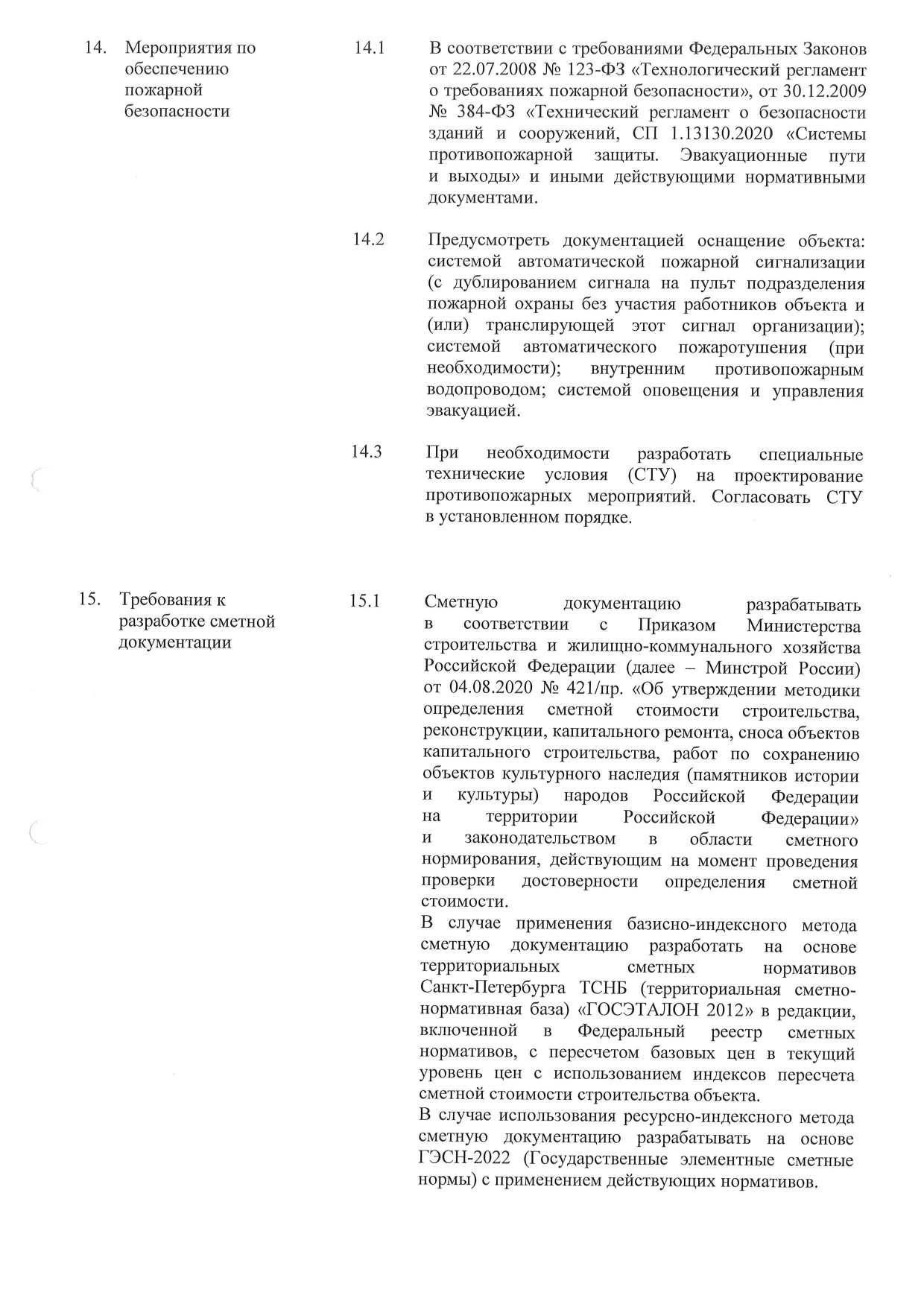 14. Мероприятия по обеспечению пожарной безопасности

14.1 В соответствии с требованиями Федеральных Законов от 22.07.2008 № 123-ФЗ «Технологический регламент о требованиях пожарной безопасности», от 30.12.2009 № 384-ФЗ «Технический регламент о безопасности зданий и сооружений, СП 1.13130.2020 «Системы противопожарной защиты. Эвакуационные пути и выходы» и иными действующими нормативными документами.

14.2 Предусмотреть документацией оснащение объекта: системой автоматической пожарной сигнализации (с дублированием сигнала на пульт подразделения пожарной охраны без участия работников объекта и (или) транслирующей этот сигнал организации); системой автоматического пожаротушения (при необходимости); внутренним противопожарным водопроводом; системой оповещения и управления эвакуацией.

14.3 При необходимости разработать специальные технические условия (СТУ) на проектирование противопожарных мероприятий. Согласовать СТУ в установленном порядке.

15. Требования к разработке сметной документации

15.1 Сметную документацию разрабатывать в соответствии с Приказом Министерства строительства и жилищно-коммунального хозяйства Российской Федерации (далее – Минстрой России) от 04.08.2020 № 421/пр. «Об утверждении методики определения сметной стоимости строительства, реконструкции, капитального ремонта, сноса объектов капитального строительства, работ по сохранению объектов культурного наследия (памятников истории и культуры) народов Российской Федерации на территории Российской Федерации» и законодательством в области сметного нормирования, действующим на момент проведения проверки достоверности определения сметной стоимости.
В случае применения базисно-индексного метода сметную документацию разработать на основе территориальных сметных нормативов Санкт-Петербурга ТСНБ (территориальная сметно-нормативная база) «ГОСЭТАЛОН 2012» в редакции, включенной в Федеральный реестр сметных нормативов, с пересчетом базовых цен в текущий уровень цен с использованием индексов пересчета сметной стоимости строительства объекта.
В случае использования ресурсно-индексного метода сметную документацию разрабатывать на основе ГЭСН-2022 (Государственные элементные сметные нормы) с применением действующих нормативов.